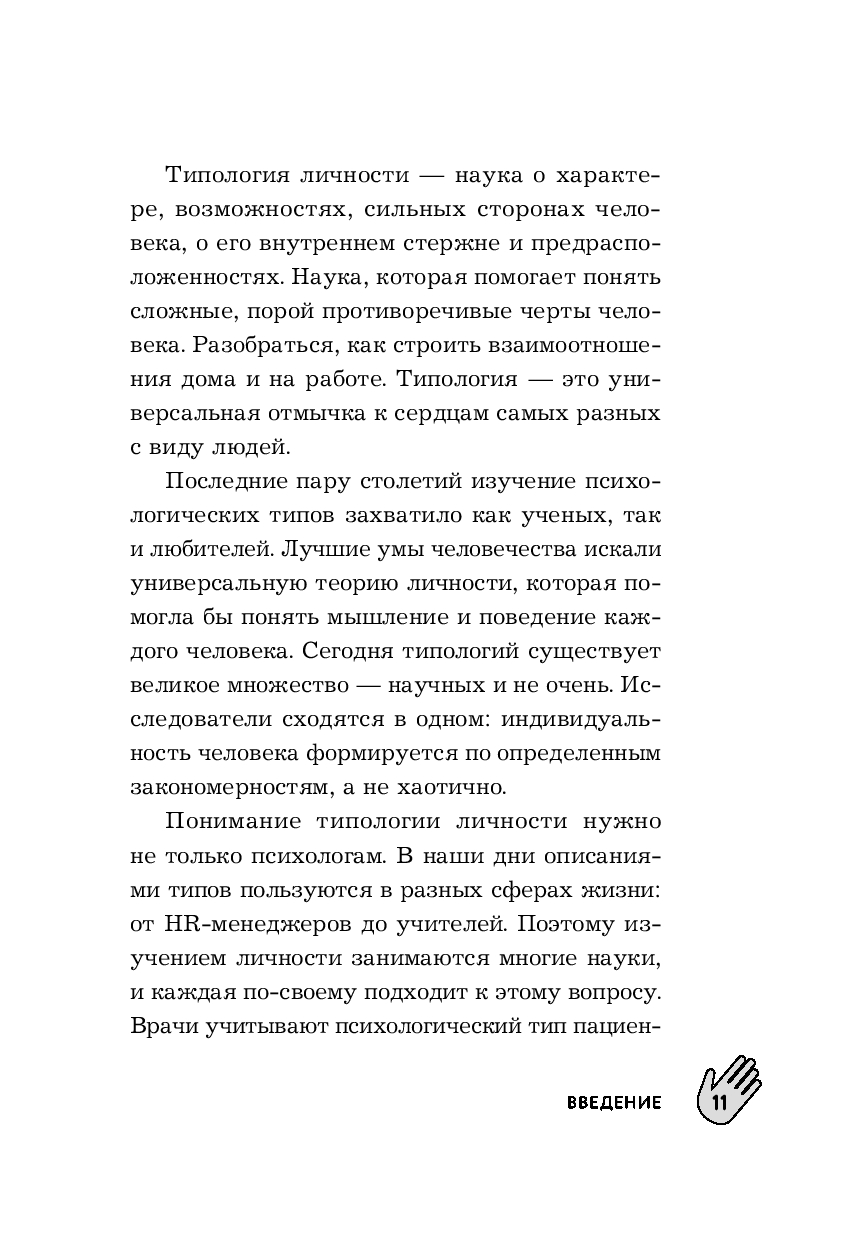 Типология личности — наука о характере, возможностях, сильных сторонах человека, о его внутреннем стержне и предрасположенностях. Наука, которая помогает понять сложные, порой противоречивые черты человека. Разобраться, как строить взаимоотношения дома и на работе. Типология — это универсальная отмычка к сердцам самых разных с виду людей.

Последние пару столетий изучение психологических типов захватило как ученых, так и любителей. Лучшие умы человечества искали универсальную теорию личности, которая помогла бы понять мышление и поведение каждого человека. Сегодня типологий существует великое множество — научных и не очень. Исследователи сходятся в одном: индивидуальность человека формируется по определенным закономерностям, а не хаотично.

Понимание типологии личности нужно не только психологам. В наши дни описаниями типов пользуются в разных сферах жизни: от HR-менеджеров до учителей. Поэтому изучением личности занимаются многие науки, и каждая по-своему подходит к этому вопросу. Врачи учитывают психологический тип пациен-

ВВЕДЕНИЕ 11